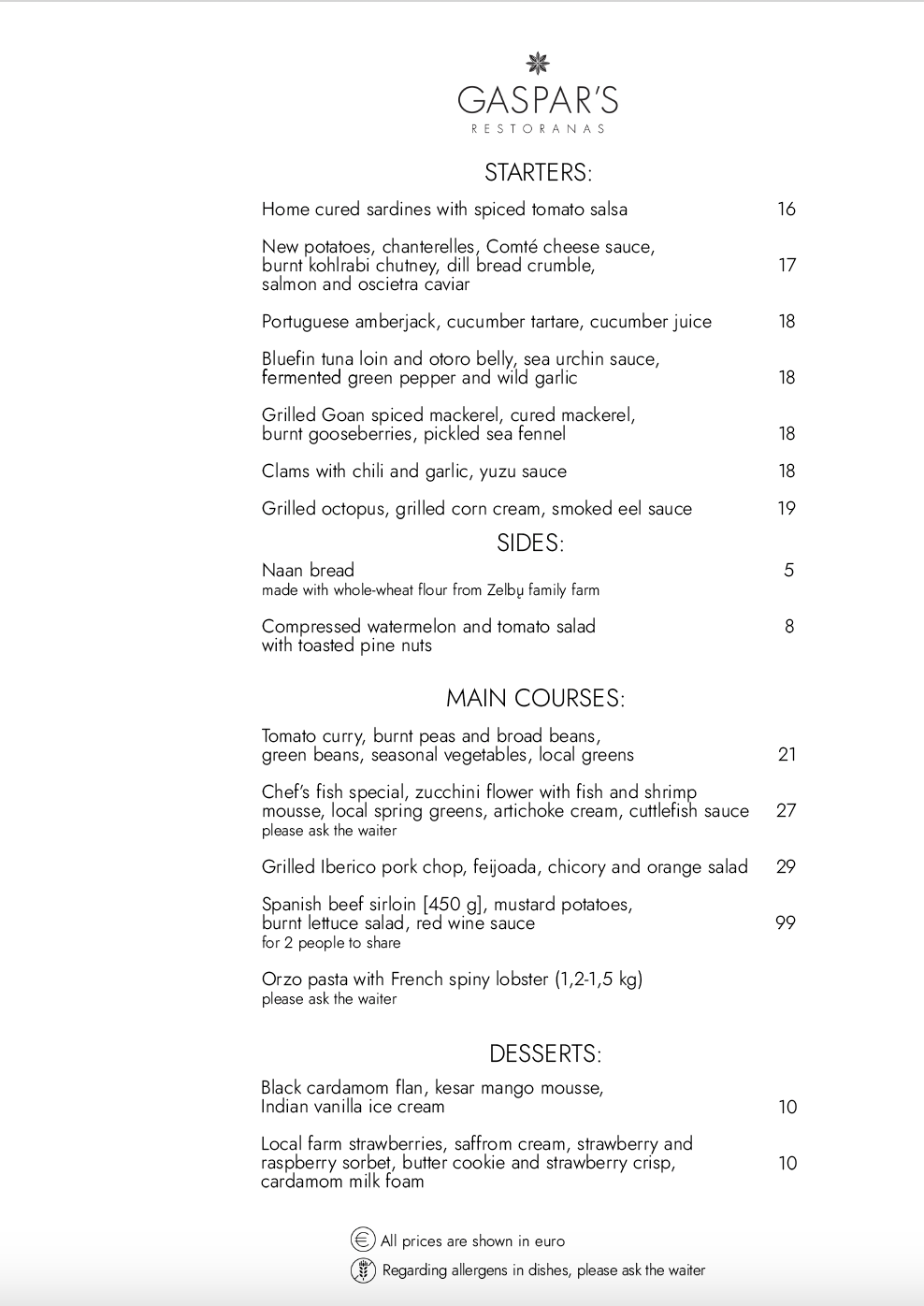 GASPAR'S
RESTORANAS

STARTERS:

Home cured sardines with spiced tomato salsa 16

New potatoes, chanterelles, Comté cheese sauce, burnt kohlrabi chutney, dill bread crumble, salmon and oscietra caviar 17

Portuguese amberjack, cucumber tartare, cucumber juice 18

Bluefin tuna loin and otoro belly, sea urchin sauce, fermented green pepper and wild garlic 18

Grilled Goan spiced mackerel, cured mackerel, burnt gooseberries, pickled sea fennel 18

Clams with chili and garlic, yuzu sauce 18

Grilled octopus, grilled corn cream, smoked eel sauce 19

SIDES:

Naan bread 5
made with whole-wheat flour from Zelbų family farm

Compressed watermelon and tomato salad with toasted pine nuts 8

MAIN COURSES:

Tomato curry, burnt peas and broad beans, green beans, seasonal vegetables, local greens 21

Chef's fish special, zucchini flower with fish and shrimp mousse, local spring greens, artichoke cream, cuttlefish sauce 27
please ask the waiter

Grilled Iberico pork chop, feijoada, chicory and orange salad 29

Spanish beef sirloin [450 g], mustard potatoes, burnt lettuce salad, red wine sauce 99
for 2 people to share

Orzo pasta with French spiny lobster (1,2-1,5 kg)
please ask the waiter

DESSERTS:

Black cardamom flan, kesar mango mousse, Indian vanilla ice cream 10

Local farm strawberries, saffrom cream, strawberry and raspberry sorbet, butter cookie and strawberry crisp, cardamom milk foam 10

All prices are shown in euro
Regarding allergens in dishes, please ask the waiter